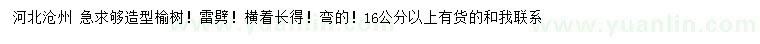 河北沧州 急求够造型榆树！雷劈！横着长得！弯的！16公分以上有货的和我联系

www.yuanlin.com